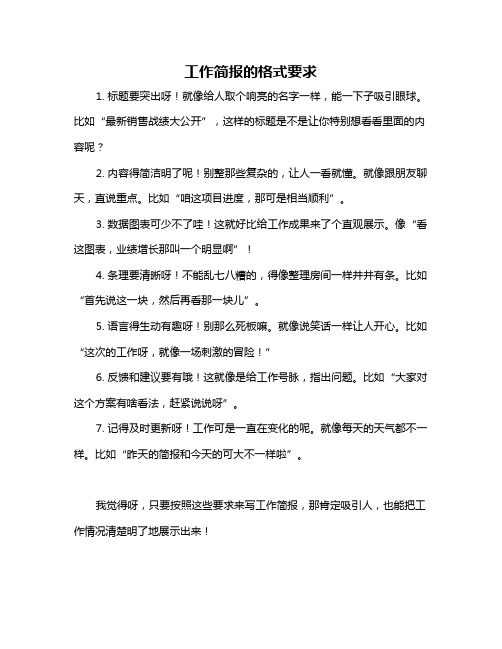 工作简报的格式要求

1. 标题要突出呀！就像给人取个响亮的名字一样，能一下子吸引眼球。比如“最新销售战绩大公开”，这样的标题是不是让你特别想看看里面的内容呢？

2. 内容得简洁明了呢！别整那些复杂的，让人一看就懂。就像跟朋友聊天，直说重点。比如“咱这项目进度，那可是相当顺利”。

3. 数据图表可少不了哇！这就好比给工作成果来了个直观展示。像“看这图表，业绩增长那叫一个明显啊”！

4. 条理要清晰呀！不能乱七八糟的，得像整理房间一样井井有条。比如“首先说这一块，然后再看那一块儿”。

5. 语言得生动有趣呀！别那么死板嘛。就像说笑话一样让人开心。比如“这次的工作呀，就像一场刺激的冒险！”

6. 反馈和建议要有哦！这就像是给工作号脉，指出问题。比如“大家对这个方案有啥看法，赶紧说说呀”。

7. 记得及时更新呀！工作可是一直在变化的呢。就像每天的天气都不一样。比如“昨天的简报和今天的可大不一样啦”。

我觉得呀，只要按照这些要求来写工作简报，那肯定吸引人，也能把工作情况清楚明了地展示出来！